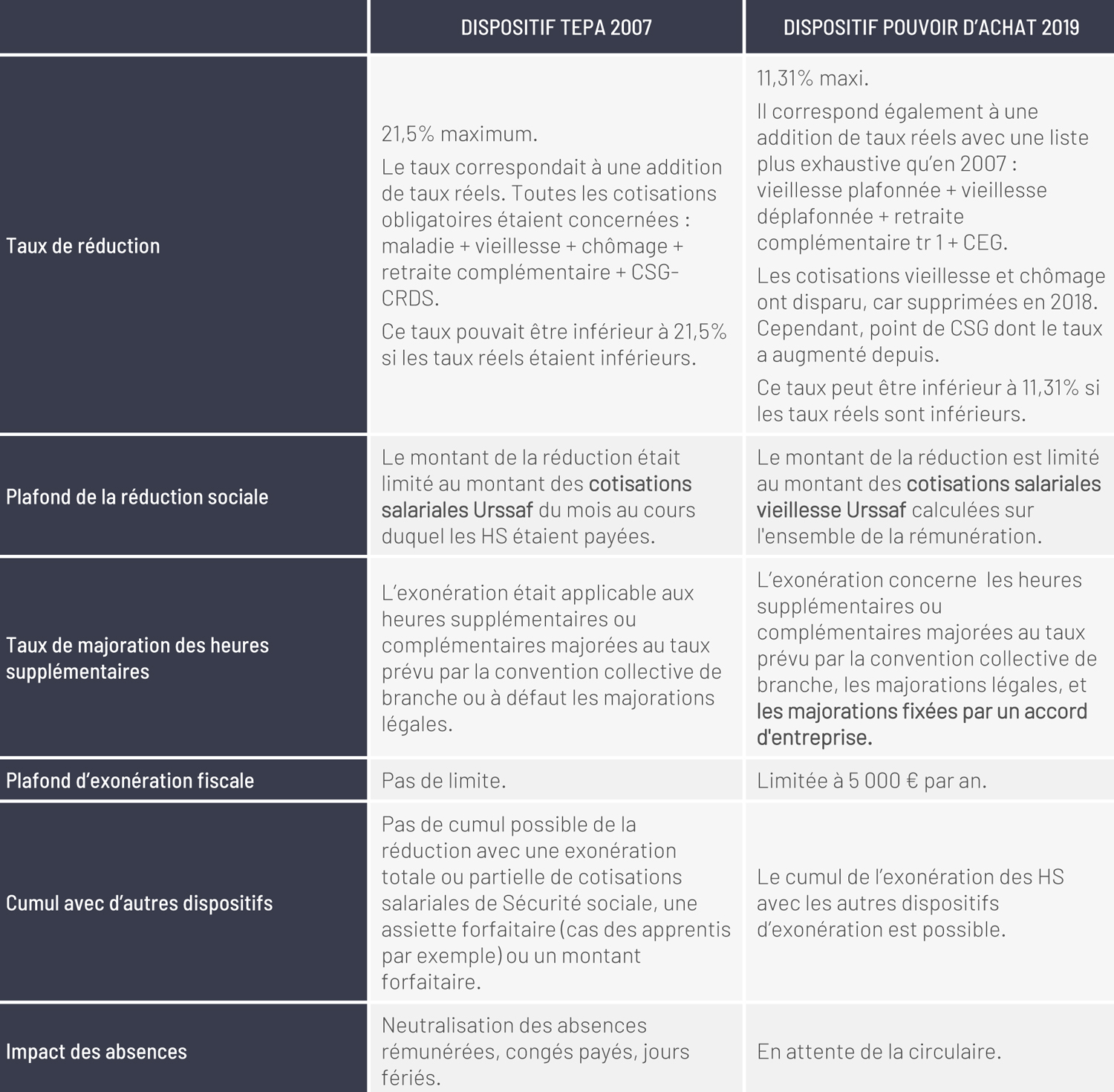 |  | DISPOSITIF TEPA 2007 | DISPOSITIF POUVOIR D'ACHAT 2019 |
|---|---|---|
| Taux de réduction | 21,5% maximum. Le taux correspondait à une addition de taux réels. Toutes les cotisations obligatoires étaient concernées : maladie + vieillesse + chômage + retraite complémentaire + CSG-CRDS. Ce taux pouvait être inférieur à 21,5% si les taux réels étaient inférieurs. | 11,31% maxi. Il correspond également à une addition de taux réels avec une liste plus exhaustive qu'en 2007 : vieillesse plafonnée + vieillesse déplafonnée + retraite complémentaire tr 1 + CEG. Les cotisations vieillesse et chômage ont disparu, car supprimées en 2018. Cependant, point de CSG dont le taux a augmenté depuis. Ce taux peut être inférieur à 11,31% si les taux réels sont inférieurs. |
| Plafond de la réduction sociale | Le montant de la réduction était limité au montant des cotisations salariales Urssaf du mois au cours duquel les HS étaient payées. | Le montant de la réduction est limité au montant des cotisations salariales vieillesse Urssaf calculées sur l'ensemble de la rémunération. |
| Taux de majoration des heures supplémentaires | L'exonération était applicable aux heures supplémentaires ou complémentaires majorées au taux prévu par la convention collective de branche ou à défaut les majorations légales. | L'exonération concerne les heures supplémentaires ou complémentaires majorées au taux prévu par la convention collective de branche, les majorations légales, et les majorations fixées par un accord d'entreprise. |
| Plafond d'exonération fiscale | Pas de limite. | Limitée à 5 000 € par an. |
| Cumul avec d'autres dispositifs | Pas de cumul possible de la réduction avec une exonération totale ou partielle de cotisations salariales de Sécurité sociale, une assiette forfaitaire (cas des apprentis par exemple) ou un montant forfaitaire. | Le cumul de l'exonération des HS avec les autres dispositifs d'exonération est possible. |
| Impact des absences | Neutralisation des absences rémunérées, congés payés, jours fériés. | En attente de la circulaire. |